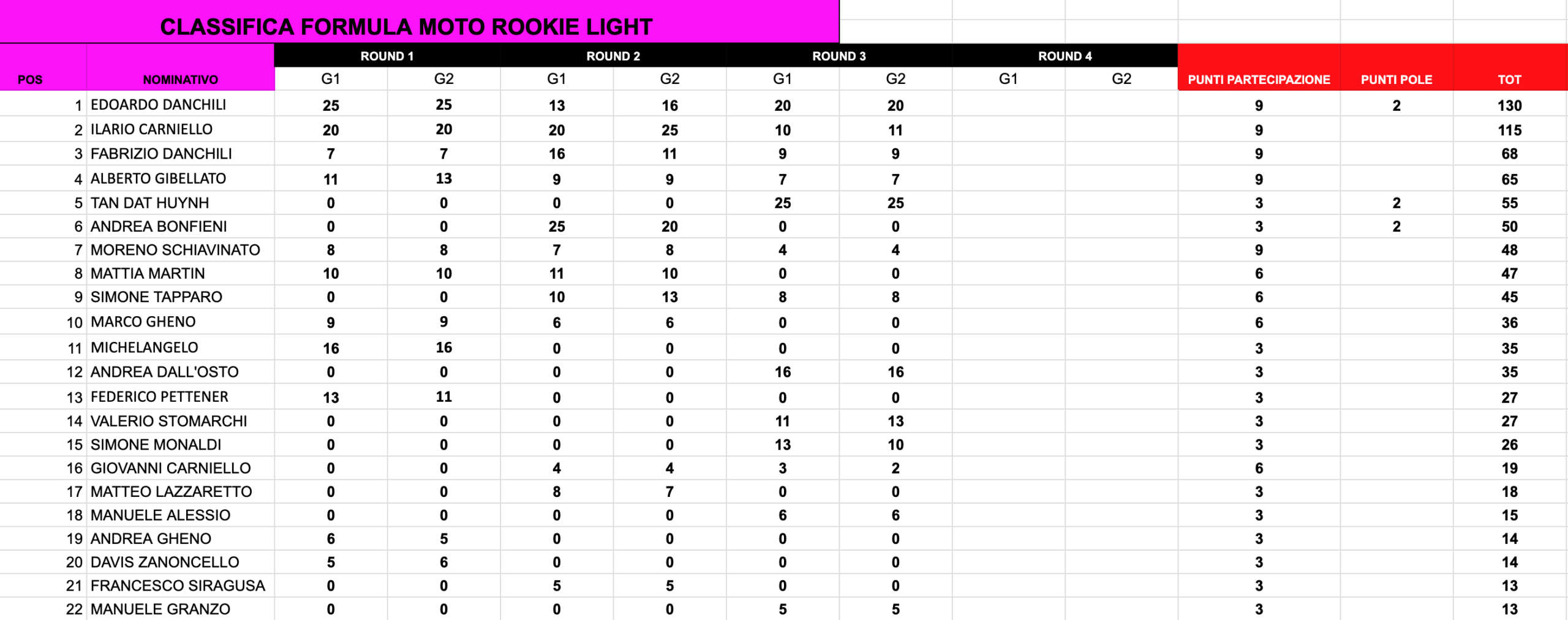 CLASSIFICA FORMULA MOTO ROOKIE LIGHT

| POS | NOMINATIVO | ROUND 1 G1 | ROUND 1 G2 | ROUND 2 G1 | ROUND 2 G2 | ROUND 3 G1 | ROUND 3 G2 | ROUND 4 G1 | ROUND 4 G2 | PUNTI PARTECIPAZIONE | PUNTI POLE | TOT |
|---|---|---|---|---|---|---|---|---|---|---|---|---|
| 1 | EDOARDO DANCHILI | 25 | 25 | 13 | 16 | 20 | 20 | | | 9 | 2 | 130 |
| 2 | ILARIO CARNIELLO | 20 | 20 | 20 | 25 | 10 | 11 | | | 9 | | 115 |
| 3 | FABRIZIO DANCHILI | 7 | 7 | 16 | 11 | 9 | 9 | | | 9 | | 68 |
| 4 | ALBERTO GIBELLATO | 11 | 13 | 9 | 9 | 7 | 7 | | | 9 | | 65 |
| 5 | TAN DAT HUYNH | 0 | 0 | 0 | 0 | 25 | 25 | | | 3 | 2 | 55 |
| 6 | ANDREA BONFIENI | 0 | 0 | 25 | 20 | 0 | 0 | | | 3 | 2 | 50 |
| 7 | MORENO SCHIAVINATO | 8 | 8 | 7 | 8 | 4 | 4 | | | 9 | | 48 |
| 8 | MATTIA MARTIN | 10 | 10 | 11 | 10 | 0 | 0 | | | 6 | | 47 |
| 9 | SIMONE TAPPARO | 0 | 0 | 10 | 13 | 8 | 8 | | | 6 | | 45 |
| 10 | MARCO GHENO | 9 | 9 | 6 | 6 | 0 | 0 | | | 6 | | 36 |
| 11 | MICHELANGELO | 16 | 16 | 0 | 0 | 0 | 0 | | | 3 | | 35 |
| 12 | ANDREA DALL'OSTO | 0 | 0 | 0 | 0 | 16 | 16 | | | 3 | | 35 |
| 13 | FEDERICO PETTENER | 13 | 11 | 0 | 0 | 0 | 0 | | | 3 | | 27 |
| 14 | VALERIO STOMARCHI | 0 | 0 | 0 | 0 | 11 | 13 | | | 3 | | 27 |
| 15 | SIMONE MONALDI | 0 | 0 | 0 | 0 | 13 | 10 | | | 3 | | 26 |
| 16 | GIOVANNI CARNIELLO | 0 | 0 | 4 | 4 | 3 | 2 | | | 6 | | 19 |
| 17 | MATTEO LAZZARETTO | 0 | 0 | 8 | 7 | 0 | 0 | | | 3 | | 18 |
| 18 | MANUELE ALESSIO | 0 | 0 | 0 | 0 | 6 | 6 | | | 3 | | 15 |
| 19 | ANDREA GHENO | 6 | 5 | 0 | 0 | 0 | 0 | | | 3 | | 14 |
| 20 | DAVIS ZANONCELLO | 5 | 6 | 0 | 0 | 0 | 0 | | | 3 | | 14 |
| 21 | FRANCESCO SIRAGUSA | 0 | 0 | 5 | 5 | 0 | 0 | | | 3 | | 13 |
| 22 | MANUELE GRANZO | 0 | 0 | 0 | 0 | 5 | 5 | | | 3 | | 13 |